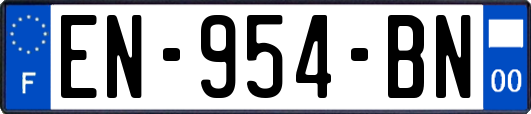 F
EN-954-BN
00